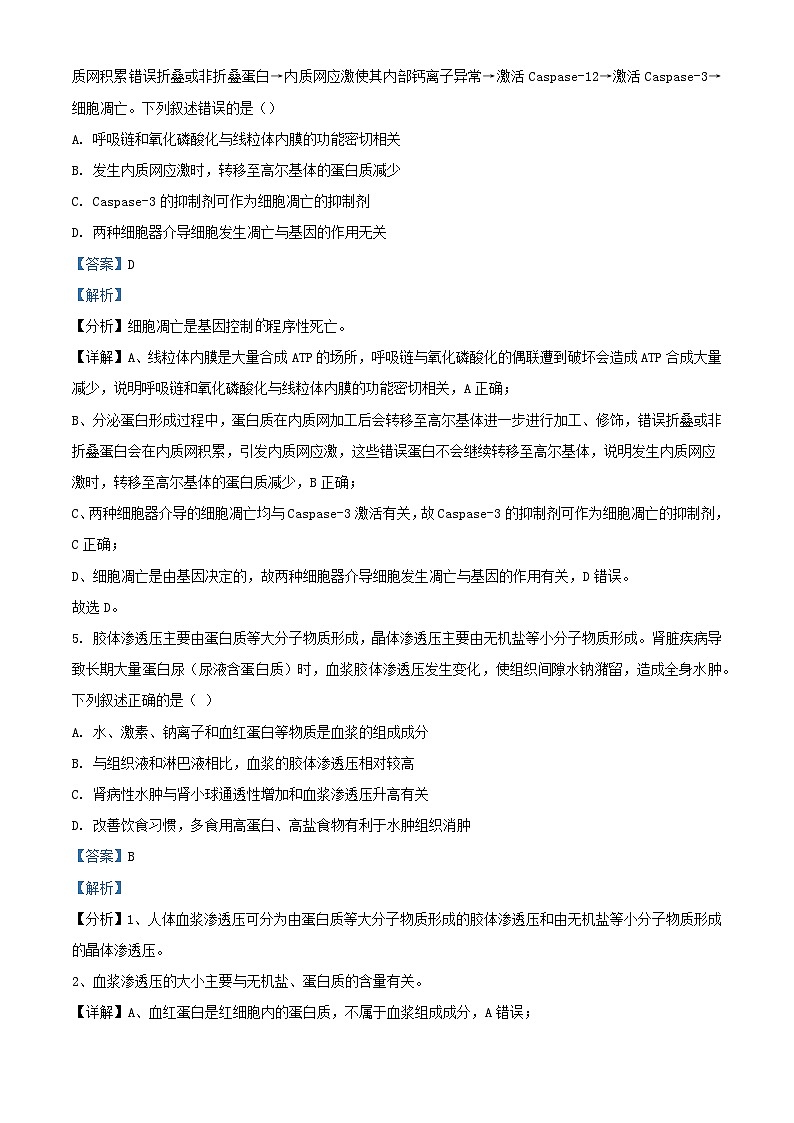 质网积累错误折叠或非折叠蛋白→内质网应激使其内部钙离子异常→激活 Caspase-12→激活 Caspase-3→细胞凋亡。下列叙述错误的是（）

A. 呼吸链和氧化磷酸化与线粒体内膜的功能密切相关

B. 发生内质网应激时，转移至高尔基体的蛋白质减少

C. Caspase-3 的抑制剂可作为细胞凋亡的抑制剂

D. 两种细胞器介导细胞发生凋亡与基因的作用无关

【答案】D

【解析】

【分析】细胞凋亡是基因控制的程序性死亡。

【详解】A、线粒体内膜是大量合成 ATP 的场所，呼吸链与氧化磷酸化的偶联遭到破坏会造成 ATP 合成大量减少，说明呼吸链和氧化磷酸化与线粒体内膜的功能密切相关，A 正确；

B、分泌蛋白形成过程中，蛋白质在内质网加工后会转移至高尔基体进一步进行加工、修饰，错误折叠或非折叠蛋白会在内质网积累，引发内质网应激，这些错误蛋白不会继续转移至高尔基体，说明发生内质网应激时，转移至高尔基体的蛋白质减少，B 正确；

C、两种细胞器介导的细胞凋亡均与 Caspase-3 激活有关，故 Caspase-3 的抑制剂可作为细胞凋亡的抑制剂，C 正确；

D、细胞凋亡是由基因决定的，故两种细胞器介导细胞发生凋亡与基因的作用有关，D 错误。

故选 D。

5. 胶体渗透压主要由蛋白质等大分子物质形成，晶体渗透压主要由无机盐等小分子物质形成。肾脏疾病导致长期大量蛋白尿（尿液含蛋白质）时，血浆胶体渗透压发生变化，使组织间隙水钠潴留，造成全身水肿。下列叙述正确的是（ ）

A. 水、激素、钠离子和血红蛋白等物质是血浆的组成成分

B. 与组织液和淋巴液相比，血浆的胶体渗透压相对较高

C. 肾病性水肿与肾小球通透性增加和血浆渗透压升高有关

D. 改善饮食习惯，多食用高蛋白、高盐食物有利于水肿组织消肿

【答案】B

【解析】

【分析】1、人体血浆渗透压可分为由蛋白质等大分子物质形成的胶体渗透压和由无机盐等小分子物质形成的晶体渗透压。

2、血浆渗透压的大小主要与无机盐、蛋白质的含量有关。

【详解】A、血红蛋白是红细胞内的蛋白质，不属于血浆组成成分，A 错误；